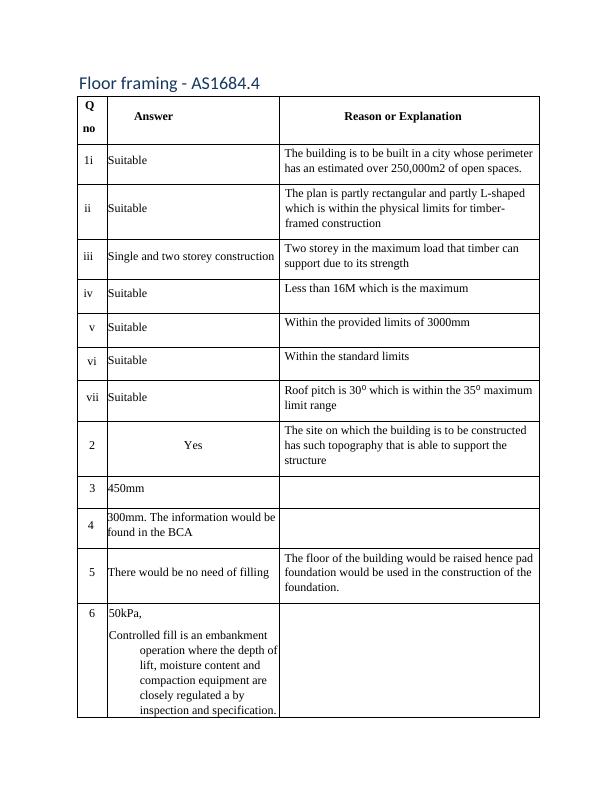 Floor framing - AS1684.4

| Q no | Answer | Reason or Explanation |
|---|---|---|
| 1i | Suitable | The building is to be built in a city whose perimeter has an estimated over 250,000m2 of open spaces. |
| ii | Suitable | The plan is partly rectangular and partly L-shaped which is within the physical limits for timber-framed construction |
| iii | Single and two storey construction | Two storey in the maximum load that timber can support due to its strength |
| iv | Suitable | Less than 16M which is the maximum |
| v | Suitable | Within the provided limits of 3000mm |
| vi | Suitable | Within the standard limits |
| vii | Suitable | Roof pitch is $30^0$ which is within the $35^0$ maximum limit range |
| 2 | Yes | The site on which the building is to be constructed has such topography that is able to support the structure |
| 3 | 450mm | |
| 4 | 300mm. The information would be found in the BCA | |
| 5 | There would be no need of filling | The floor of the building would be raised hence pad foundation would be used in the construction of the foundation. |
| 6 | 50kPa, Controlled fill is an embankment operation where the depth of lift, moisture content and compaction equipment are closely regulated a by inspection and specification. | |